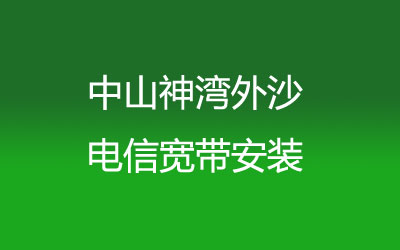 中山神湾外沙
电信宽带安装